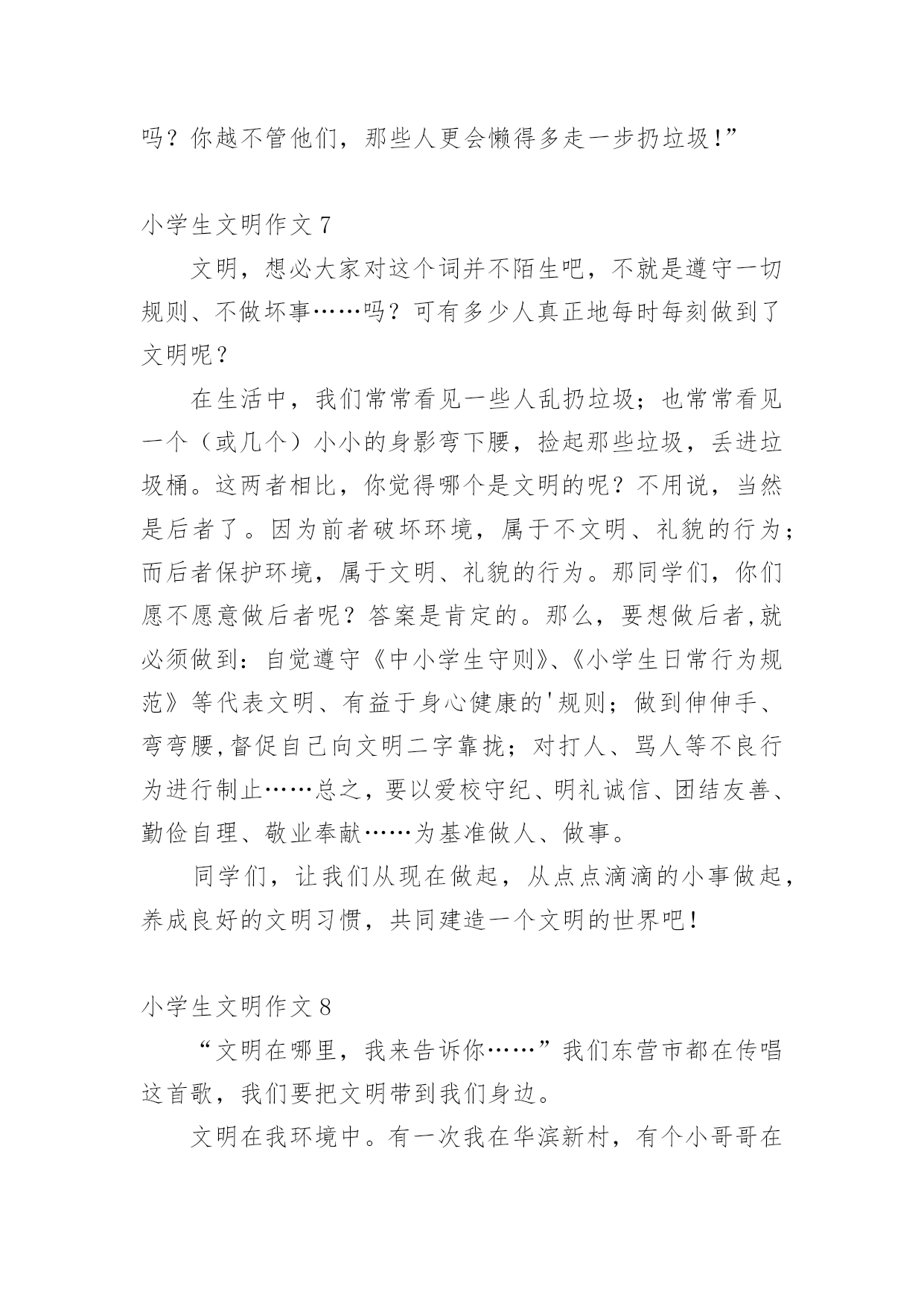 吗？你越不管他们，那些人更会懒得多走一步扔垃圾!”

小学生文明作文 7

文明，想必大家对这个词并不陌生吧，不就是遵守一切规则、不做坏事……吗？可有多少人真正地每时每刻做到了文明呢？

在生活中，我们常常看见一些人乱扔垃圾；也常常看见一个（或几个）小小的身影弯下腰，捡起那些垃圾，丢进垃圾桶。这两者相比，你觉得哪个是文明的呢？不用说，当然是后者了。因为前者破坏环境，属于不文明、礼貌的行为；而后者保护环境，属于文明、礼貌的行为。那同学们，你们愿不愿意做后者呢？答案是肯定的。那么，要想做后者,就必须做到：自觉遵守《中小学生守则》、《小学生日常行为规范》等代表文明、有益于身心健康的'规则；做到伸伸手、弯弯腰,督促自己向文明二字靠拢；对打人、骂人等不良行为进行制止……总之，要以爱校守纪、明礼诚信、团结友善、勤俭自理、敬业奉献……为基准做人、做事。

同学们，让我们从现在做起，从点点滴滴的小事做起，养成良好的文明习惯，共同建造一个文明的世界吧!

小学生文明作文 8

“文明在哪里，我来告诉你……”我们东营市都在传唱这首歌，我们要把文明带到我们身边。

文明在我环境中。有一次我在华滨新村，有个小哥哥在